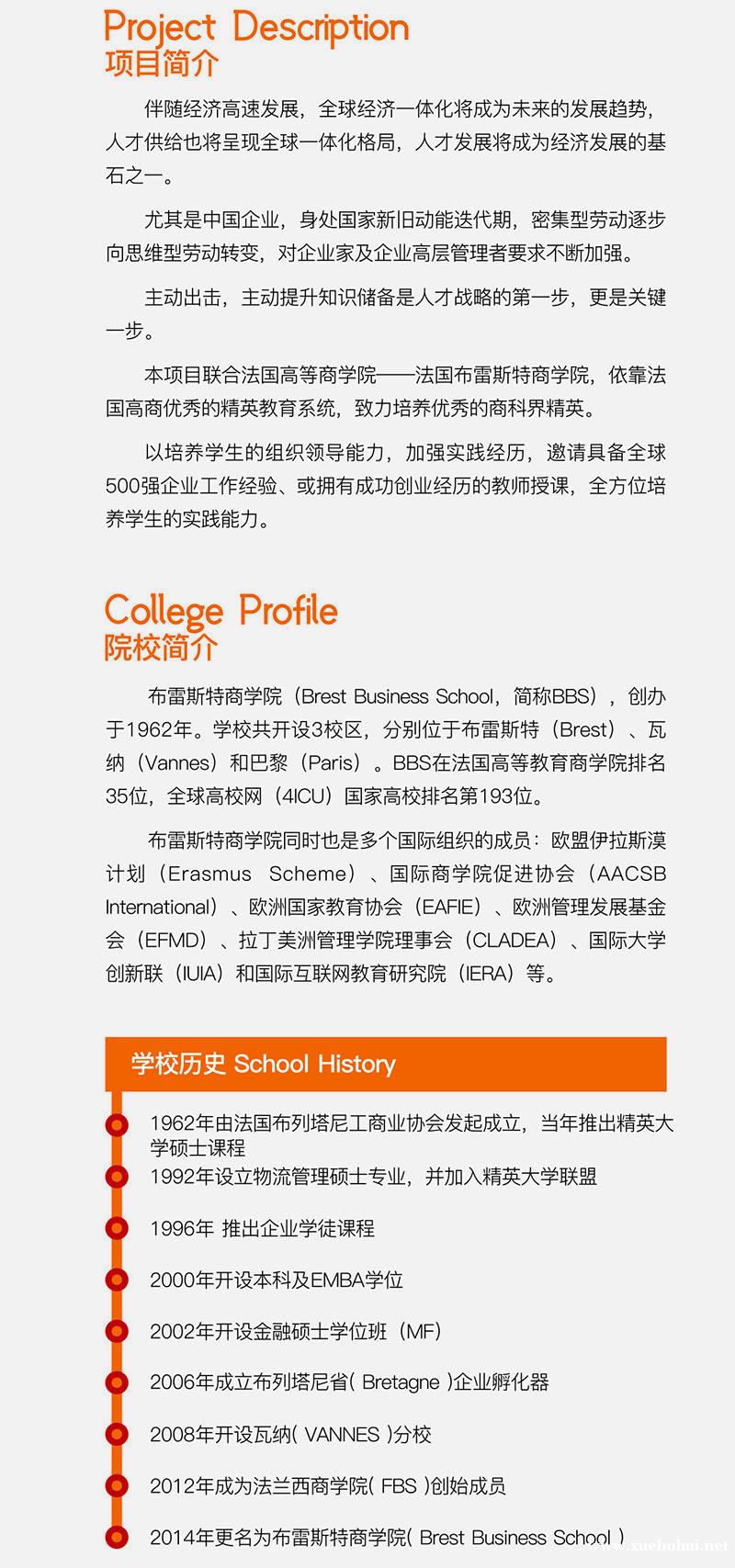 Project Description
项目简介

伴随经济高速发展，全球经济一体化将成为未来的发展趋势，人才供给也将呈现全球一体化格局，人才发展将成为经济发展的基石之一。

尤其是中国企业，身处国家新旧动能迭代期，密集型劳动逐步向思维型劳动转变，对企业家及企业高层管理者要求不断加强。

主动出击，主动提升知识储备是人才战略的第一步，更是关键一步。

本项目联合法国高等商学院——法国布雷斯特商学院，依靠法国高商优秀的精英教育系统，致力培养优秀的商科界精英。

以培养学生的组织领导能力，加强实践经历，邀请具备全球500强企业工作经验、或拥有成功创业经历的教师授课，全方位培养学生的实践能力。

College Profile
院校简介

布雷斯特商学院（Brest Business School，简称BBS），创办于1962年。学校共开设3校区，分别位于布雷斯特（Brest）、瓦纳（Vannes）和巴黎（Paris）。BBS在法国高等教育商学院排名35位，全球高校网（4ICU）国家高校排名第193位。

布雷斯特商学院同时也是多个国际组织的成员：欧盟伊拉斯漠计划（Erasmus Scheme）、国际商学院促进协会（AACSB International）、欧洲国家教育协会（EAFIE）、欧洲管理发展基金会（EFMD）、拉丁美洲管理学院理事会（CLADEA）、国际大学创新联（IUIA）和国际互联网教育研究院（IERA）等。

学校历史 School History

1962年由法国布列塔尼工商业协会发起成立，当年推出精英大学硕士课程
1992年设立物流管理硕士专业，并加入精英大学联盟
1996年 推出企业学徒课程
2000年开设本科及EMBA学位
2002年开设金融硕士学位班（MF）
2006年成立布列塔尼省( Bretagne )企业孵化器
2008年开设瓦纳( VANNES )分校
2012年成为法兰西商学院( FBS )创始成员
2014年更名为布雷斯特商学院( Brest Business School )

www.xuebohui.net